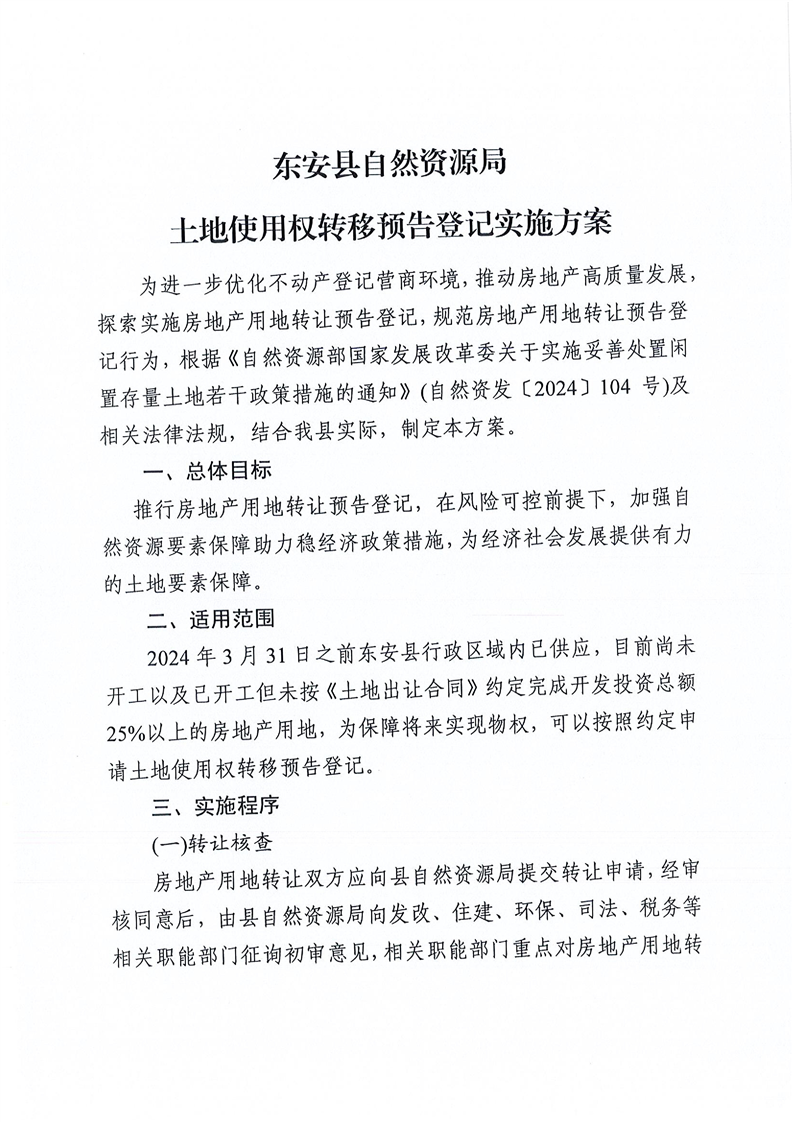 东安县自然资源局
土地使用权转移预告登记实施方案

为进一步优化不动产登记营商环境，推动房地产高质量发展，探索实施房地产用地转让预告登记，规范房地产用地转让预告登记行为，根据《自然资源部国家发展改革委关于实施妥善处置闲置存量土地若干政策措施的通知》（自然资发〔2024〕104 号）及相关法律法规，结合我县实际，制定本方案。

一、总体目标

推行房地产用地转让预告登记，在风险可控前提下，加强自然资源要素保障助力稳经济政策措施，为经济社会发展提供有力的土地要素保障。

二、适用范围

2024 年 3 月 31 日之前东安县行政区域内已供应，目前尚未开工以及已开工但未按《土地出让合同》约定完成开发投资总额 25%以上的房地产用地，为保障将来实现物权，可以按照约定申请土地使用权转移预告登记。

三、实施程序

(一)转让核查

房地产用地转让双方应向县自然资源局提交转让申请，经审核同意后，由县自然资源局向发改、住建、环保、司法、税务等相关职能部门征询初审意见，相关职能部门重点对房地产用地转